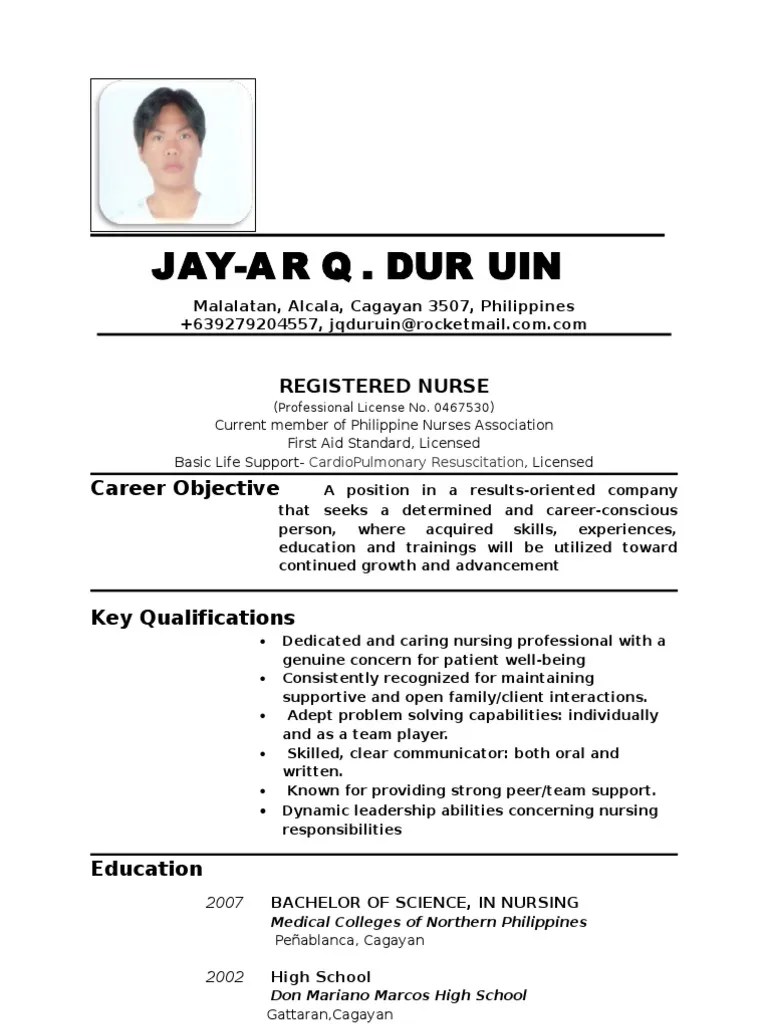 JAY-AR Q . DUR UIN

Malalatan, Alcala, Cagayan 3507, Philippines
+639279204557, jqduruin@rocketmail.com.com

REGISTERED NURSE
(Professional License No. 0467530)
Current member of Philippine Nurses Association
First Aid Standard, Licensed
Basic Life Support- CardioPulmonary Resuscitation, Licensed

Career Objective
A position in a results-oriented company that seeks a determined and career-conscious person, where acquired skills, experiences, education and trainings will be utilized toward continued growth and advancement

Key Qualifications
• Dedicated and caring nursing professional with a genuine concern for patient well-being
• Consistently recognized for maintaining supportive and open family/client interactions.
• Adept problem solving capabilities: individually and as a team player.
• Skilled, clear communicator: both oral and written.
• Known for providing strong peer/team support.
• Dynamic leadership abilities concerning nursing responsibilities

Education

2007 BACHELOR OF SCIENCE, IN NURSING
Medical Colleges of Northern Philippines
Peñablanca, Cagayan

2002 High School
Don Mariano Marcos High School
Gattaran,Cagayan